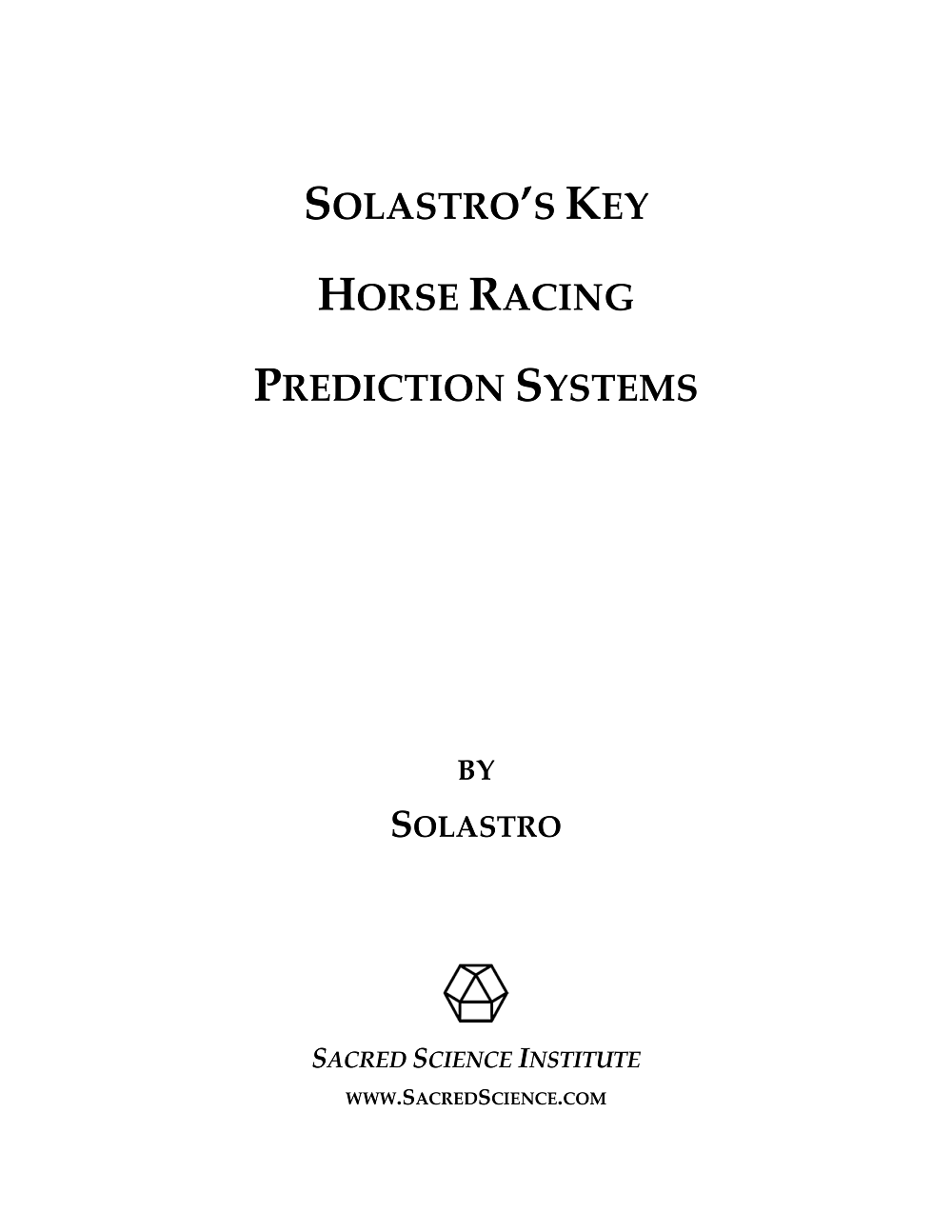 SOLASTRO'S KEY

HORSE RACING

PREDICTION SYSTEMS

BY

SOLASTRO

SACRED SCIENCE INSTITUTE

WWW.SACREDSCIENCE.COM